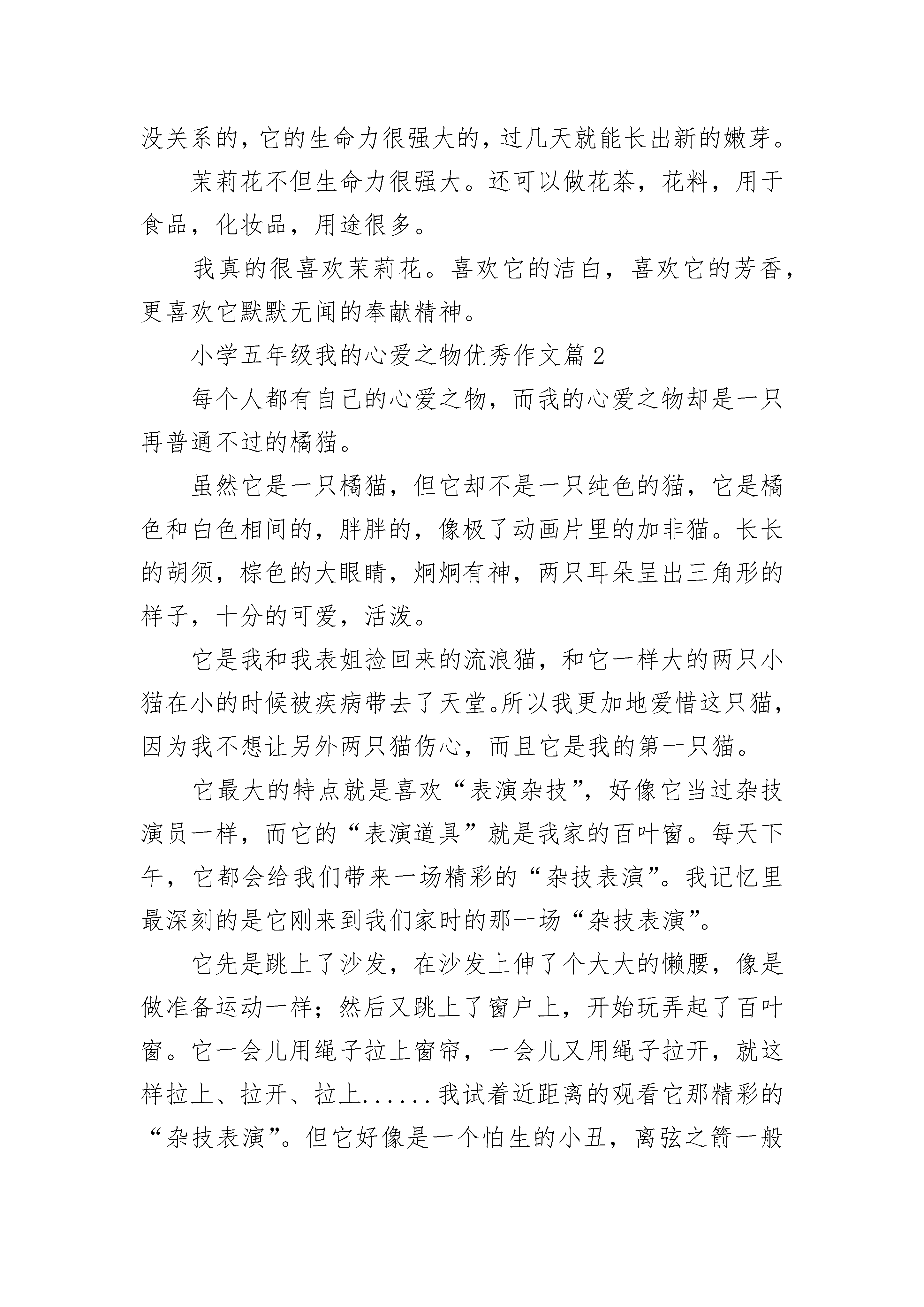 没关系的，它的生命力很强大的，过几天就能长出新的嫩芽。

茉莉花不但生命力很强大。还可以做花茶，花料，用于食品，化妆品，用途很多。

我真的很喜欢茉莉花。喜欢它的洁白，喜欢它的芳香，更喜欢它默默无闻的奉献精神。

小学五年级我的心爱之物优秀作文篇2

每个人都有自己的心爱之物，而我的心爱之物却是一只再普通不过的橘猫。

虽然它是一只橘猫，但它却不是一只纯色的猫，它是橘色和白色相间的，胖胖的，像极了动画片里的加非猫。长长的胡须，棕色的大眼睛，炯炯有神，两只耳朵呈出三角形的样子，十分的可爱，活泼。

它是我和我表姐捡回来的流浪猫，和它一样大的两只小猫在小的时候被疾病带去了天堂。所以我更加地爱惜这只猫，因为我不想让另外两只猫伤心，而且它是我的第一只猫。

它最大的特点就是喜欢“表演杂技”，好像它当过杂技演员一样，而它的“表演道具”就是我家的百叶窗。每天下午，它都会给我们带来一场精彩的“杂技表演”。我记忆里最深刻的是它刚来到我们家时的那一场“杂技表演”。

它先是跳上了沙发，在沙发上伸了个大大的懒腰，像是做准备运动一样；然后又跳上了窗户上，开始玩弄起了百叶窗。它一会儿用绳子拉上窗帘，一会儿又用绳子拉开，就这样拉上、拉开、拉上......我试着近距离的观看它那精彩的“杂技表演”。但它好像是一个怕生的小丑，离弦之箭一般